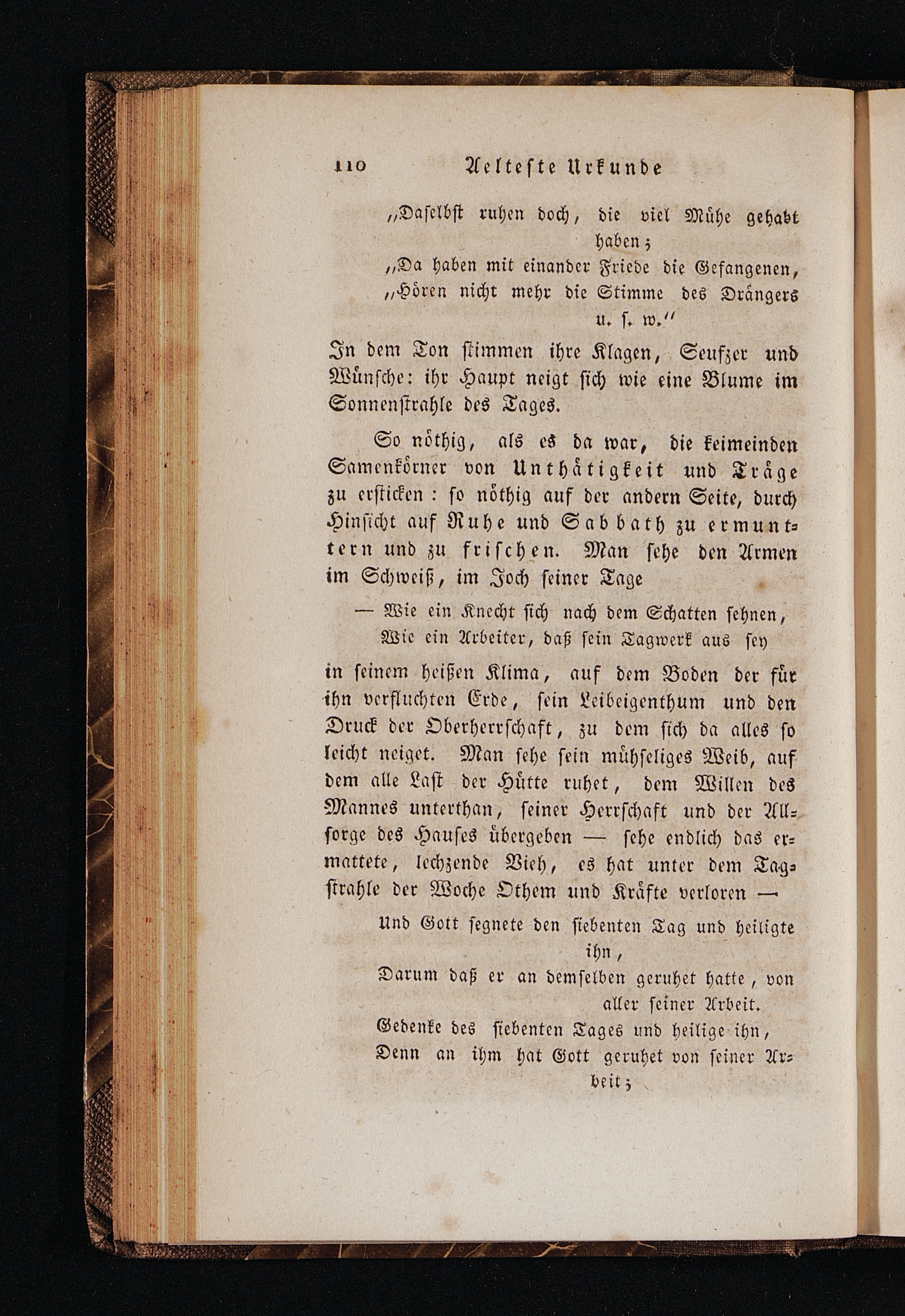 110 Aelteste Urkunde

„Daselbst ruhen doch, die viel Mühe gehabt haben;
„Da haben mit einander Friede die Gefangenen,
„Hören nicht mehr die Stimme des Drängers u. s. w.“

In dem Ton stimmen ihre Klagen, Seufzer und Wünsche: ihr Haupt neigt sich wie eine Blume im Sonnenstrahle des Tages.

So nöthig, als es da war, die keimeinden Samenkörner von Unthätigkeit und Träge zu ersticken: so nöthig auf der andern Seite, durch Hinsicht auf Ruhe und Sabbath zu ermuntern und zu frischen. Man sehe den Armen im Schweiß, im Joch seiner Tage

— Wie ein Knecht sich nach dem Schatten sehnen,
Wie ein Arbeiter, daß sein Tagwerk aus sey

in seinem heißen Klima, auf dem Boden der für ihn verfluchten Erde, sein Leibeigenthum und den Druck der Oberherrschaft, zu dem sich da alles so leicht neiget. Man sehe sein mühseliges Weib, auf dem alle Last der Hütte ruhet, dem Willen des Mannes unterthan, seiner Herrschaft und der Allsorge des Hauses übergeben — sehe endlich das ermattete, lechzende Vieh, es hat unter dem Tagstrahle der Woche Othem und Kräfte verloren —

Und Gott segnete den siebenten Tag und heiligte ihn,
Darum daß er an demselben geruhet hatte, von aller seiner Arbeit.
Gedenke des siebenten Tages und heilige ihn,
Denn an ihm hat Gott geruhet von seiner Arbeit;